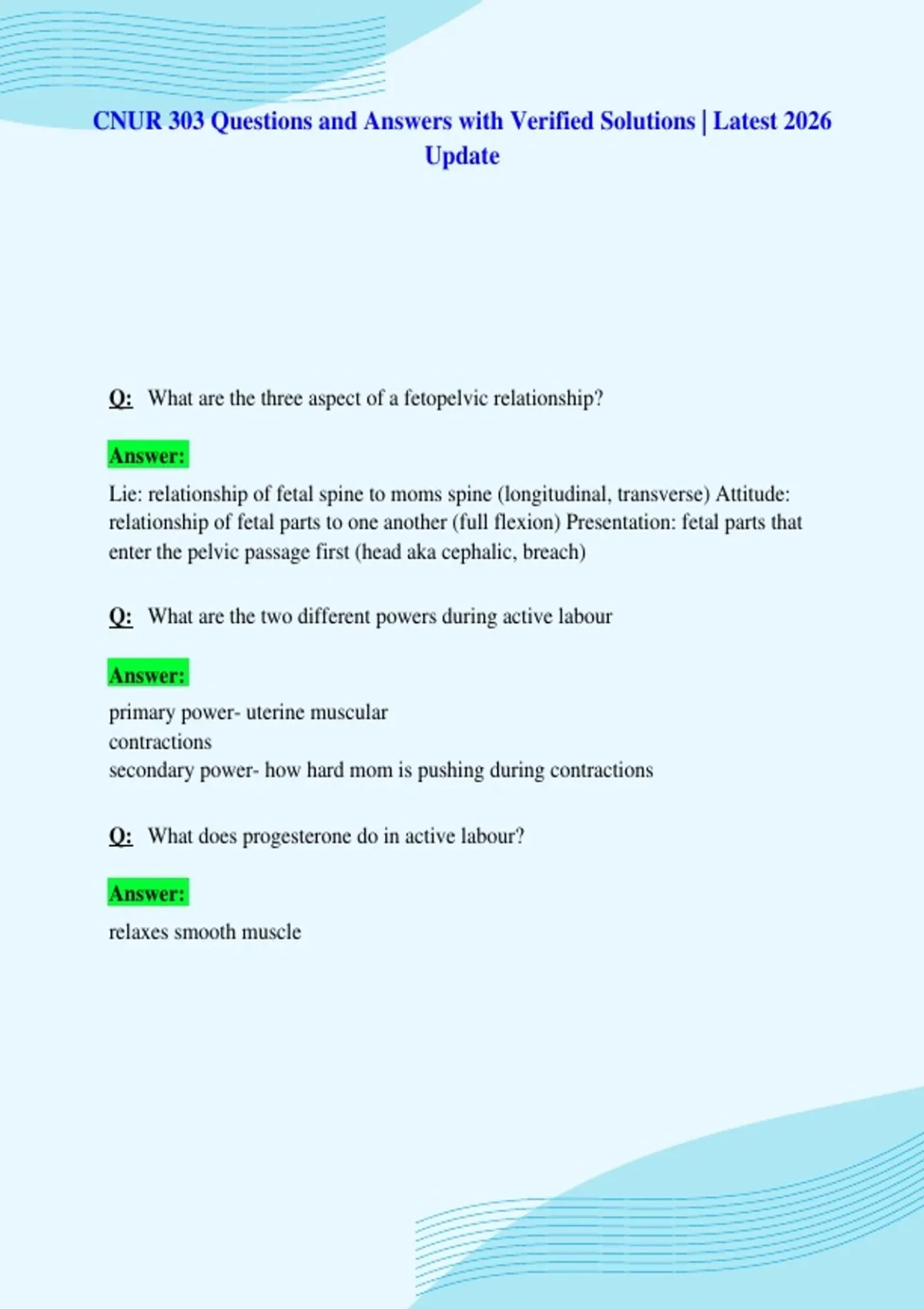 CNUR 303 Questions and Answers with Verified Solutions | Latest 2026 Update

Q: What are the three aspect of a fetopelvic relationship?

Answer:

Lie: relationship of fetal spine to moms spine (longitudinal, transverse) Attitude: relationship of fetal parts to one another (full flexion) Presentation: fetal parts that enter the pelvic passage first (head aka cephalic, breach)

Q: What are the two different powers during active labour

Answer:

primary power- uterine muscular
contractions
secondary power- how hard mom is pushing during contractions

Q: What does progesterone do in active labour?

Answer:

relaxes smooth muscle